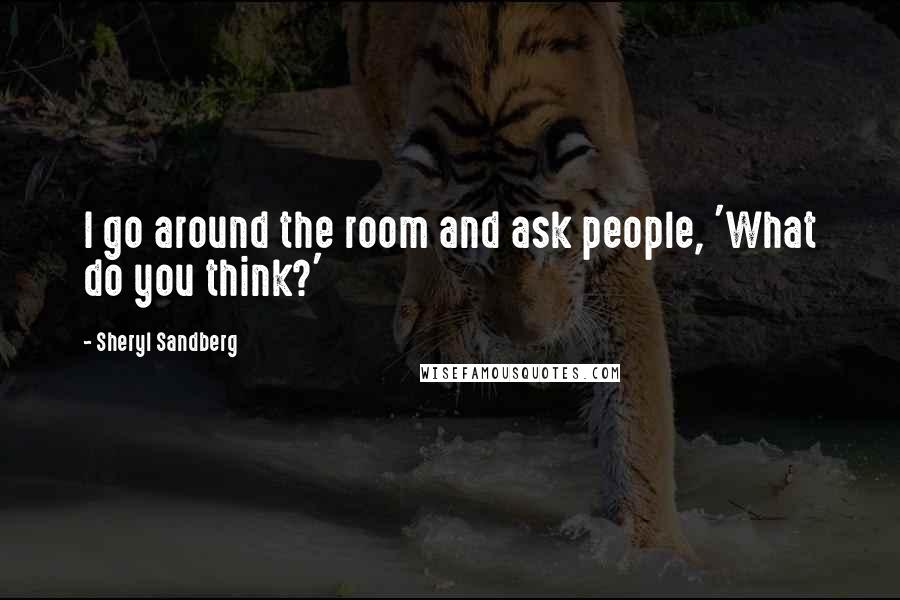 I go around the room and ask people, 'What do you think?'

- Sheryl Sandberg

WISEFAMOUSQUOTES.COM